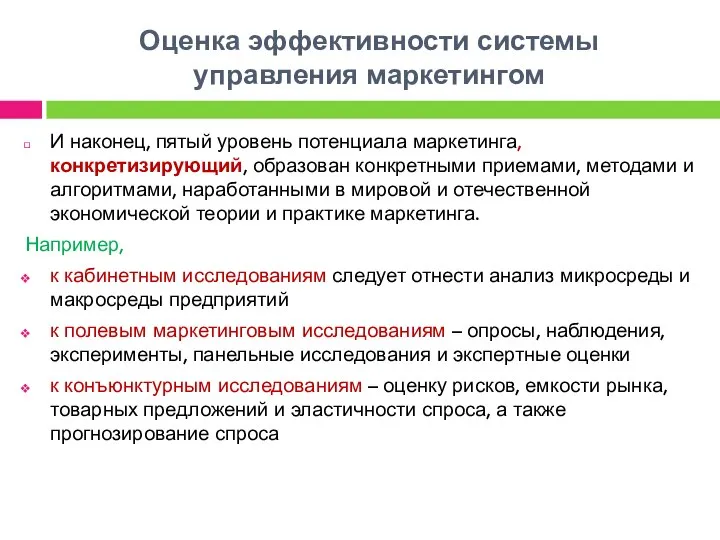 Оценка эффективности системы управления маркетингом

И наконец, пятый уровень потенциала маркетинга, конкретизирующий, образован конкретными приемами, методами и алгоритмами, наработанными в мировой и отечественной экономической теории и практике маркетинга.

Например,

к кабинетным исследованиям следует отнести анализ микросреды и макросреды предприятий

к полевым маркетинговым исследованиям – опросы, наблюдения, эксперименты, панельные исследования и экспертные оценки

к конъюнктурным исследованиям – оценку рисков, емкости рынка, товарных предложений и эластичности спроса, а также прогнозирование спроса